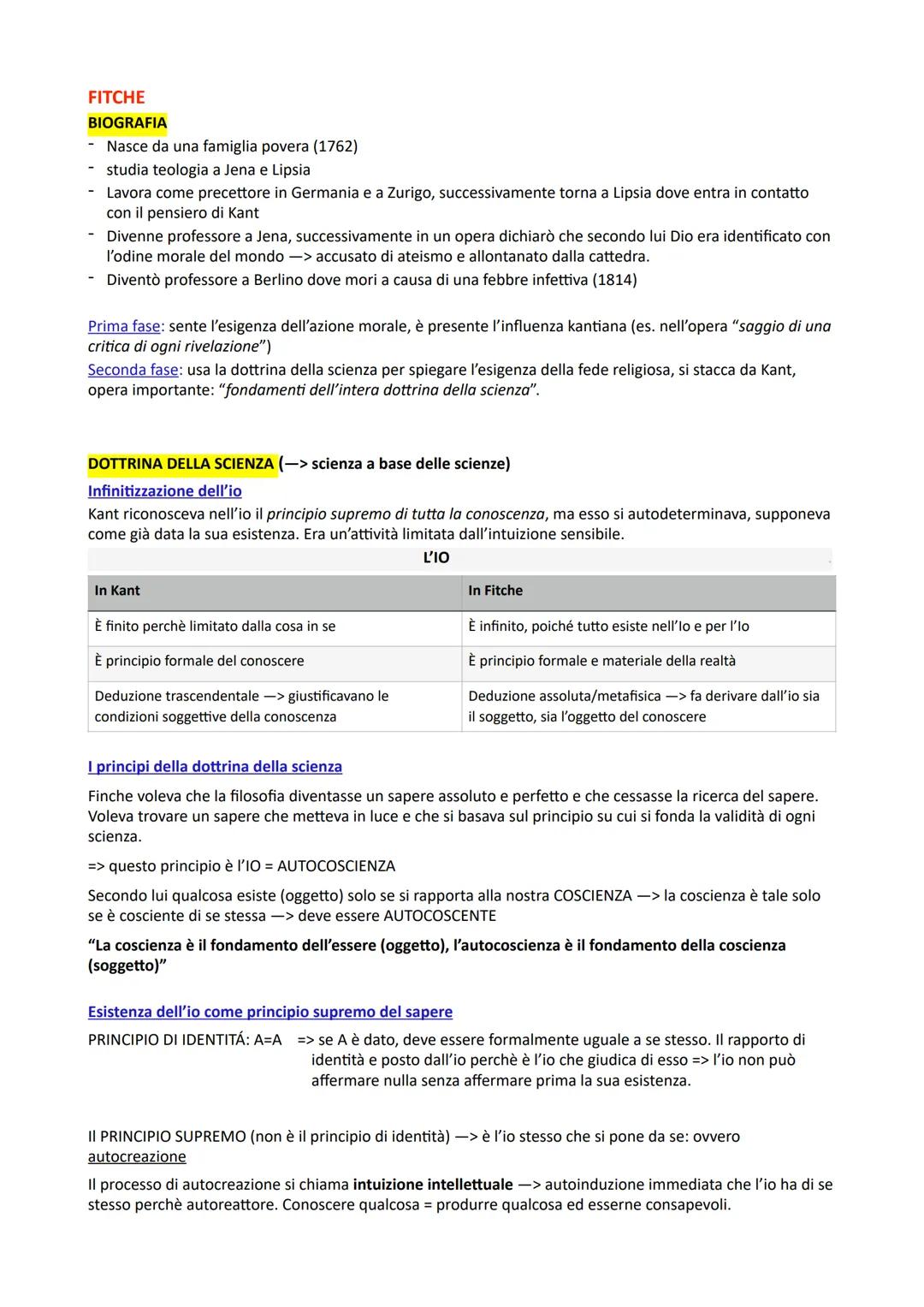 FITCHE
BIOGRAFIA
- Nasce da una famiglia povera (1762)
- studia teologia a Jena e Lipsia
- Lavora come precettore in Germania e a Zurigo, successivamente torna a Lipsia dove entra in contatto con il pensiero di Kant
- Divenne professore a Jena, successivamente in un opera dichiarò che secondo lui Dio era identificato con l'odine morale del mondo —> accusato di ateismo e allontanato dalla cattedra.
- Diventò professore a Berlino dove mori a causa di una febbre infettiva (1814)

Prima fase: sente l'esigenza dell'azione morale, è presente l'influenza kantiana (es. nell'opera "saggio di una critica di ogni rivelazione")
Seconda fase: usa la dottrina della scienza per spiegare l'esigenza della fede religiosa, si stacca da Kant, opera importante: "fondamenti dell'intera dottrina della scienza".

DOTTRINA DELLA SCIENZA (—> scienza a base delle scienze)
Infinitizzazione dell'io
Kant riconosceva nell'io il principio supremo di tutta la conoscenza, ma esso si autodeterminava, supponeva come già data la sua esistenza. Era un'attività limitata dall'intuizione sensibile.

L'IO

| In Kant | In Fitche |
|---|---|
| È finito perchè limitato dalla cosa in se | È infinito, poiché tutto esiste nell'Io e per l'Io |
| È principio formale del conoscere | È principio formale e materiale della realtà |
| Deduzione trascendentale —> giustificavano le condizioni soggettive della conoscenza | Deduzione assoluta/metafisica —> fa derivare dall'io sia il soggetto, sia l'oggetto del conoscere |

I principi della dottrina della scienza
Finche voleva che la filosofia diventasse un sapere assoluto e perfetto e che cessasse la ricerca del sapere. Voleva trovare un sapere che metteva in luce e che si basava sul principio su cui si fonda la validità di ogni scienza.
=> questo principio è l'IO = AUTOCOSCIENZA
Secondo lui qualcosa esiste (oggetto) solo se si rapporta alla nostra COSCIENZA —> la coscienza è tale solo se è cosciente di se stessa —> deve essere AUTOCOSCENTE
"La coscienza è il fondamento dell'essere (oggetto), l'autocoscienza è il fondamento della coscienza (soggetto)"

Esistenza dell'io come principio supremo del sapere
PRINCIPIO DI IDENTITÁ: A=A => se A è dato, deve essere formalmente uguale a se stesso. Il rapporto di identità e posto dall'io perchè è l'io che giudica di esso => l'io non può affermare nulla senza affermare prima la sua esistenza.

Il PRINCIPIO SUPREMO (non è il principio di identità) —> è l'io stesso che si pone da se: ovvero autocreazione
Il processo di autocreazione si chiama intuizione intellettuale —> autoinduzione immediata che l'io ha di se stesso perchè autoreattore. Conoscere qualcosa = produrre qualcosa ed esserne consapevoli.